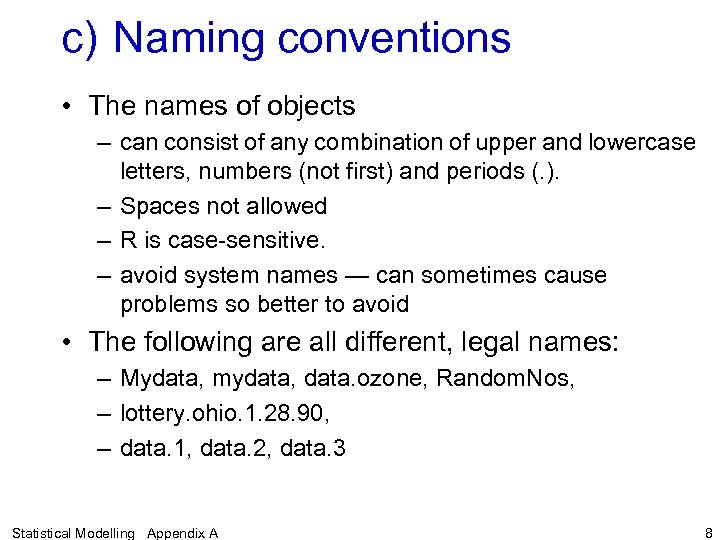 c) Naming conventions

• The names of objects
– can consist of any combination of upper and lowercase letters, numbers (not first) and periods (.).
– Spaces not allowed
– R is case-sensitive.
– avoid system names — can sometimes cause problems so better to avoid

• The following are all different, legal names:
– Mydata, mydata, data.ozone, RandomNos,
– lottery.ohio.1.28.90,
– data.1, data.2, data.3

Statistical Modelling Appendix A

8